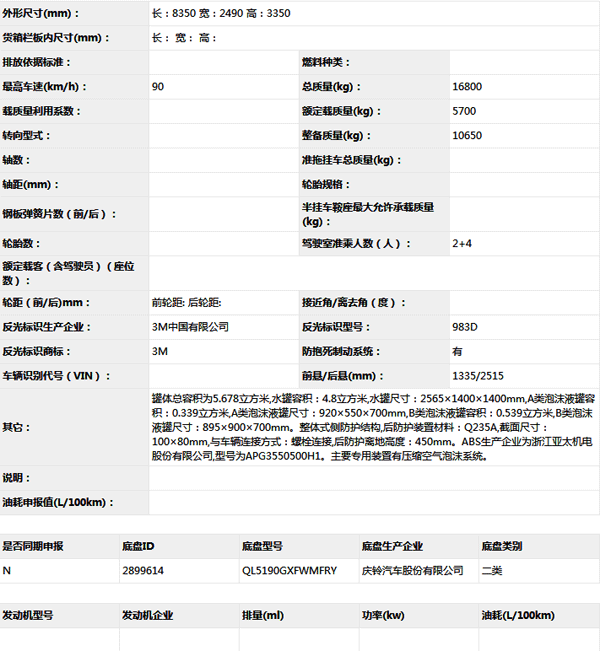 | 外形尺寸(mm)： | 长：8350 宽：2490 高：3350 | | |
|---|---|---|---|
| 货箱栏板内尺寸(mm)： | 长： 宽： 高： | | |
| 排放依据标准： | | 燃料种类： | |
| 最高车速(km/h)： | 90 | 总质量(kg)： | 16800 |
| 载质量利用系数： | | 额定载质量(kg)： | 5700 |
| 转向型式： | | 整备质量(kg)： | 10650 |
| 轴数： | | 准拖挂车总质量(kg)： | |
| 轴距(mm)： | | 轮胎规格： | |
| 钢板弹簧片数（前/后）： | | 半挂车鞍座最大允许承载质量(kg)： | |
| 轮胎数： | | 驾驶室准乘人数（人）： | 2+4 |
| 额定载客（含驾驶员）（座位数）： | | | |
| 轮距（前/后)mm： | 前轮距: 后轮距: | 接近角/离去角（度）： | |
| 反光标识生产企业： | 3M中国有限公司 | 反光标识型号： | 983D |
| 反光标识商标： | 3M | 防抱死制动系统： | 有 |
| 车辆识别代号（VIN）： | | 前悬/后悬(mm)： | 1335/2515 |
| 其它： | 罐体总容积为5.678立方米,水罐容积：4.8立方米,水罐尺寸：2565×1400×1400mm,A类泡沫液罐容积：0.339立方米,A类泡沫液罐尺寸：920×550×700mm,B类泡沫液罐容积：0.539立方米,B类泡沫液罐尺寸：895×900×700mm。整体式侧防护结构,后防护装置材料：Q235A,截面尺寸：100×80mm,与车辆连接方式：螺栓连接,后防护离地高度：450mm。ABS生产企业为浙江亚太机电股份有限公司,型号为APG3550500H1。主要专用装置有压缩空气泡沫系统。 | | |
| 说明： | | | |
| 油耗申报值(L/100km)： | | | |

| 是否同期申报 | 底盘ID | 底盘型号 | 底盘生产企业 | 底盘类别 |
|---|---|---|---|---|
| N | 2899614 | QL5190GXFWMFRY | 庆铃汽车股份有限公司 | 二类 |

| 发动机型号 | 发动机企业 | 排量(ml) | 功率(kw) | 油耗(L/100km) |
|---|---|---|---|---|
| | | | | |